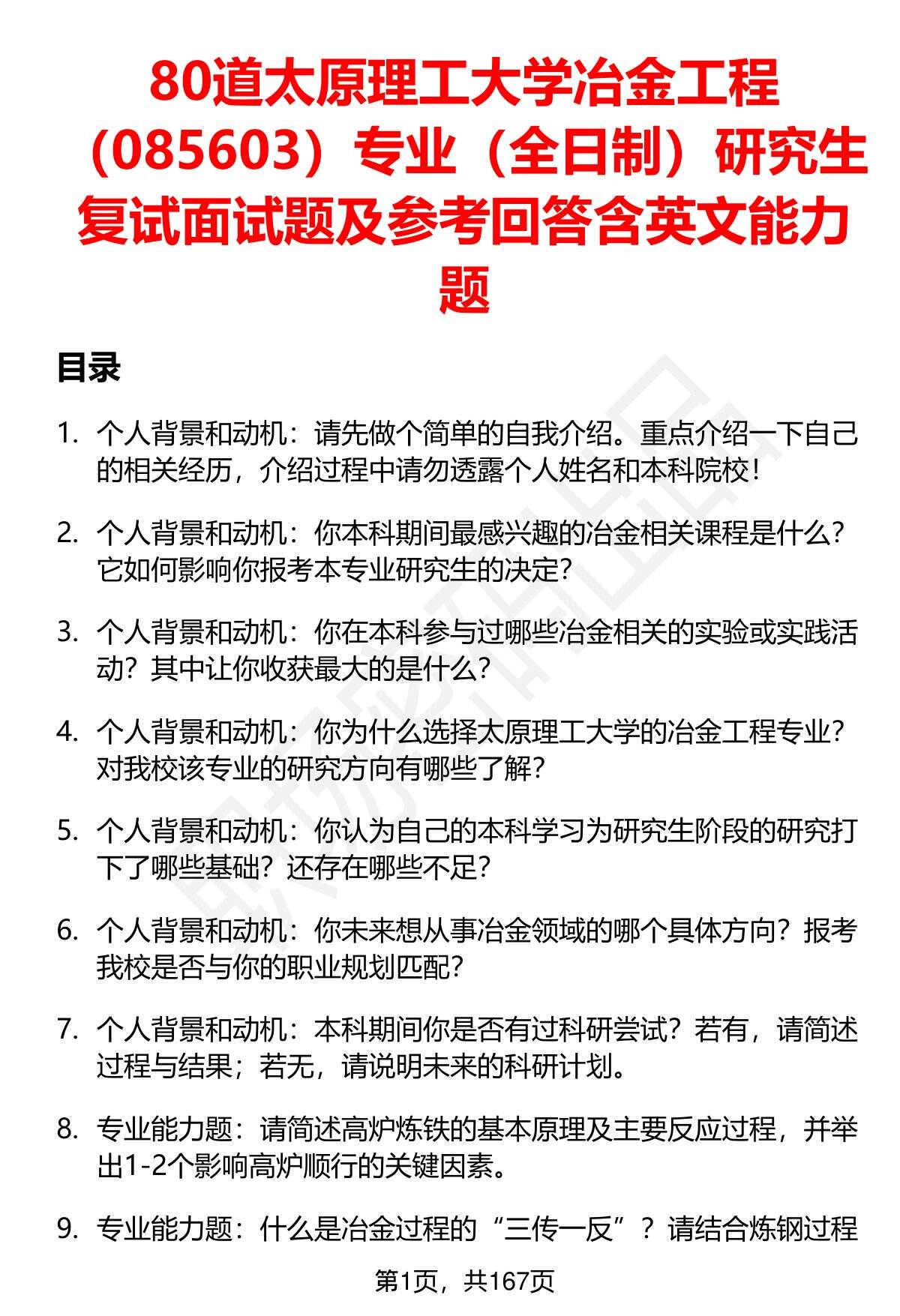 80道太原理工大学冶金工程（085603）专业（全日制）研究生复试面试题及参考回答含英文能力题

目录

1. 个人背景和动机：请先做个简单的自我介绍。重点介绍一下自己的相关经历，介绍过程中请勿透露个人姓名和本科院校！

2. 个人背景和动机：你本科期间最感兴趣的冶金相关课程是什么？它如何影响你报考本专业研究生的决定？

3. 个人背景和动机：你在本科参与过哪些冶金相关的实验或实践活动？其中让你收获最大的是什么？

4. 个人背景和动机：你为什么选择太原理工大学的冶金工程专业？对我校该专业的研究方向有哪些了解？

5. 个人背景和动机：你认为自己的本科学习为研究生阶段的研究打下了哪些基础？还存在哪些不足？

6. 个人背景和动机：你未来想从事冶金领域的哪个具体方向？报考我校是否与你的职业规划匹配？

7. 个人背景和动机：本科期间你是否有过科研尝试？若有，请简述过程与结果；若无，请说明未来的科研计划。

8. 专业能力题：请简述高炉炼铁的基本原理及主要反应过程，并举出1-2个影响高炉顺行的关键因素。

9. 专业能力题：什么是冶金过程的“三传一反”？请结合炼钢过程

第1页，共167页